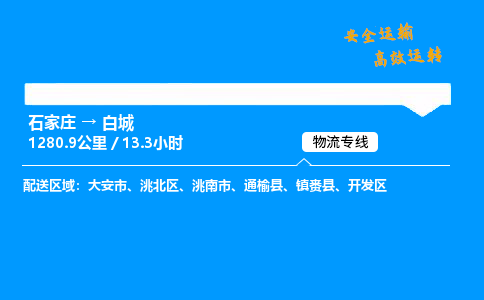 安全运输
高效运转

石家庄 → 白城
1280.9公里 / 13.3小时

物流专线

配送区域：大安市、洮北区、洮南市、通榆县、镇赉县、开发区